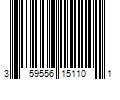 3 59556 15110 1